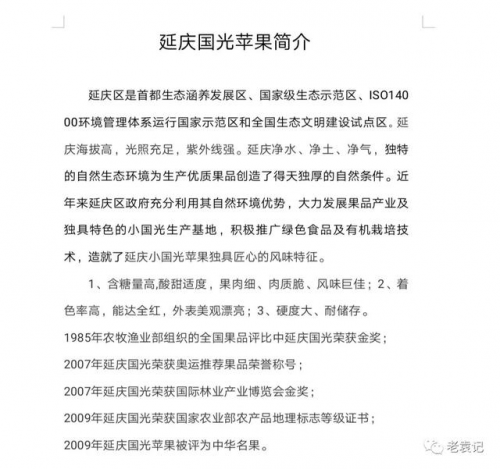 延庆国光苹果简介

延庆区是首都生态涵养发展区、国家级生态示范区、ISO14000环境管理体系运行国家示范区和全国生态文明建设试点区。延庆海拔高，光照充足，紫外线强。延庆净水、净土、净气，独特的自然生态环境为生产优质果品创造了得天独厚的自然条件。近年来延庆区政府充分利用其自然环境优势，大力发展果品产业及独具特色的小国光生产基地，积极推广绿色食品及有机栽培技术，造就了延庆小国光苹果独具匠心的风味特征。

1、含糖量高,酸甜适度，果肉细、肉质脆、风味巨佳；2、着色率高，能达全红，外表美观漂亮；3、硬度大、耐储存。

1985年农牧渔业部组织的全国果品评比中延庆国光荣获金奖；

2007年延庆国光荣获奥运推荐果品荣誉称号；

2007年延庆国光荣获国际林业产业博览会金奖；

2009年延庆国光荣获国家农业部农产品地理标志等级证书；

2009年延庆国光苹果被评为中华名果。

老袁记